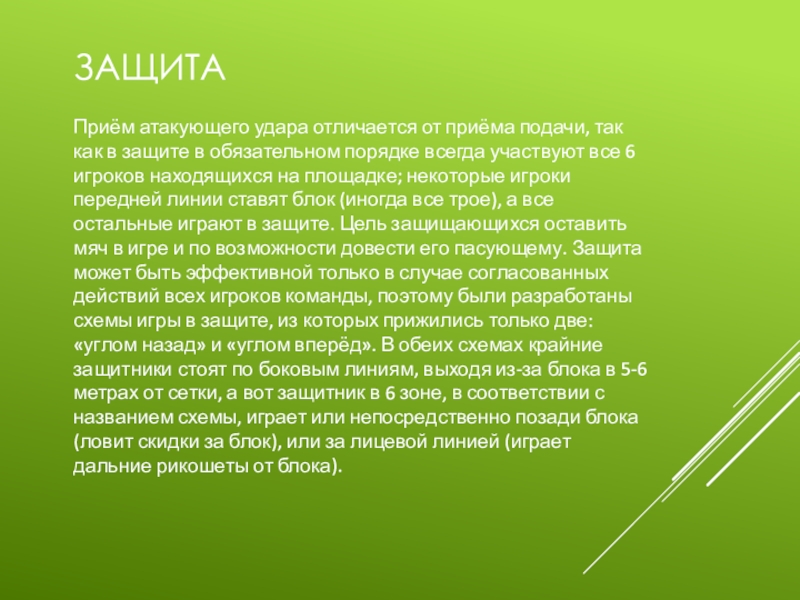 ЗАЩИТА

Приём атакующего удара отличается от приёма подачи, так как в защите в обязательном порядке всегда участвуют все 6 игроков находящихся на площадке; некоторые игроки передней линии ставят блок (иногда все трое), а все остальные играют в защите. Цель защищающихся оставить мяч в игре и по возможности довести его пасующему. Защита может быть эффективной только в случае согласованных действий всех игроков команды, поэтому были разработаны схемы игры в защите, из которых прижились только две: «углом назад» и «углом вперёд». В обеих схемах крайние защитники стоят по боковым линиям, выходя из-за блока в 5-6 метрах от сетки, а вот защитник в 6 зоне, в соответствии с названием схемы, играет или непосредственно позади блока (ловит скидки за блок), или за лицевой линией (играет дальние рикошеты от блока).